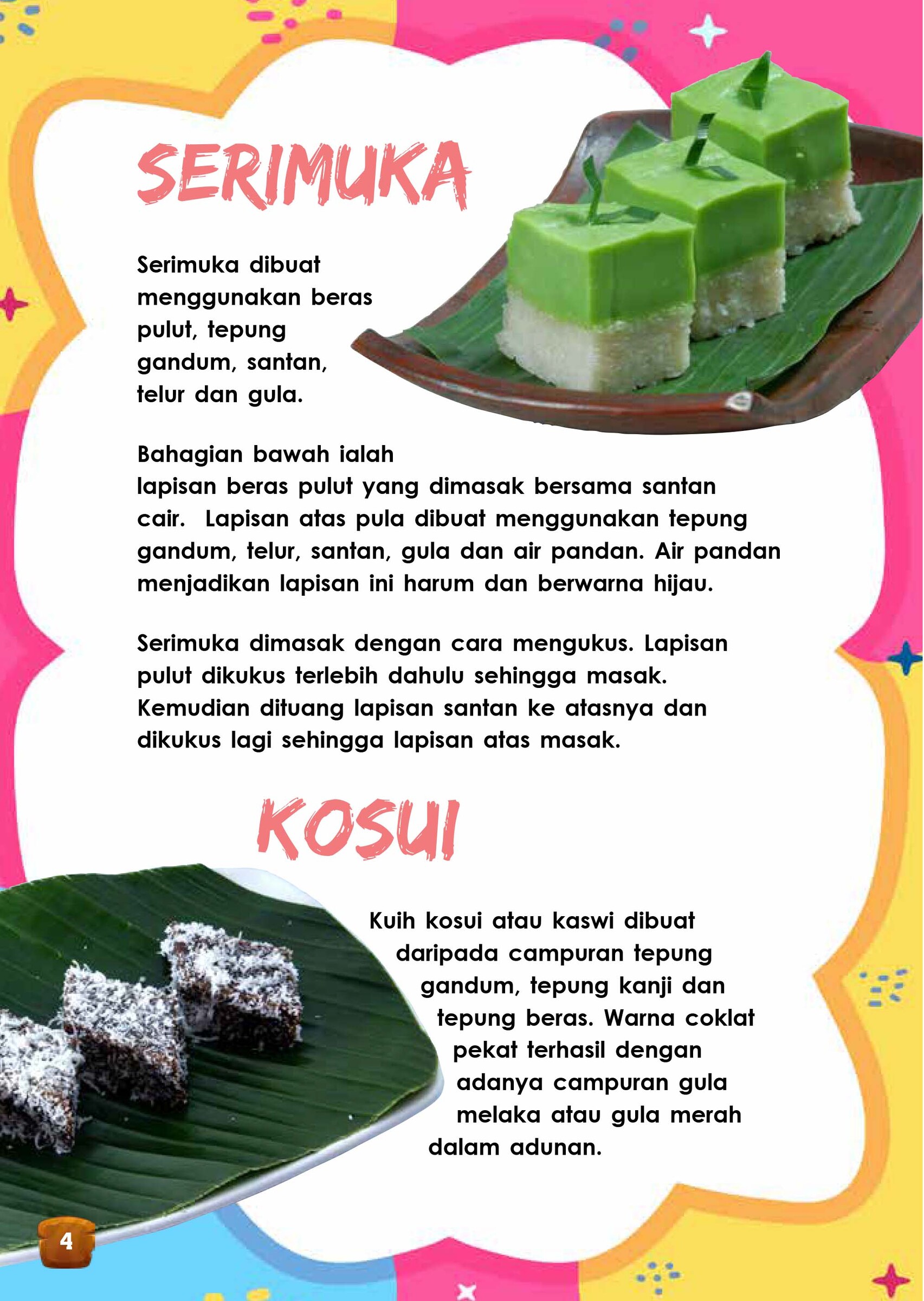 SERIMUKA

Serimuka dibuat menggunakan beras pulut, tepung gandum, santan, telur dan gula.

Bahagian bawah ialah lapisan beras pulut yang dimasak bersama santan cair. Lapisan atas pula dibuat menggunakan tepung gandum, telur, santan, gula dan air pandan. Air pandan menjadikan lapisan ini harum dan berwarna hijau.

Serimuka dimasak dengan cara mengukus. Lapisan pulut dikukus terlebih dahulu sehingga masak. Kemudian dituang lapisan santan ke atasnya dan dikukus lagi sehingga lapisan atas masak.

KOSUI

Kuih kosui atau kaswi dibuat daripada campuran tepung gandum, tepung kanji dan tepung beras. Warna coklat pekat terhasil dengan adanya campuran gula melaka atau gula merah dalam adunan.

4